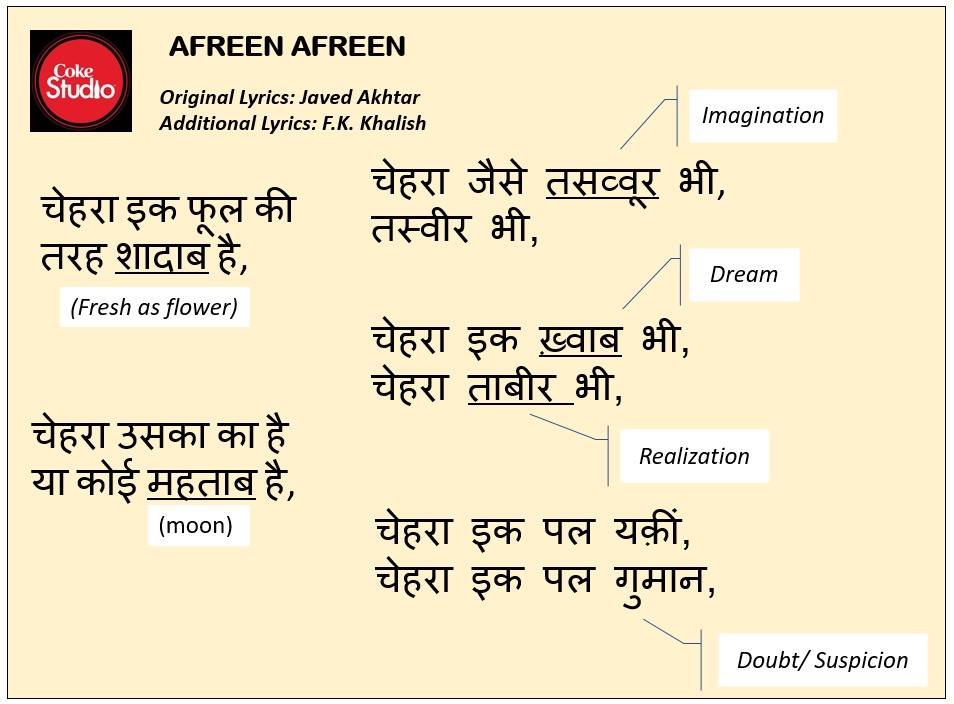 Coke Studio

AFREEN AFREEN

Original Lyrics: Javed Akhtar
Additional Lyrics: F.K. Khalish

चेहरा इक फूल की तरह शादाब है,
(Fresh as flower)

चेहरा उसका का है या कोई महताब है,
(moon)

Imagination

चेहरा जैसे तसव्वूर भी,
तस्वीर भी,

Dream

चेहरा इक ख़्वाब भी,
चेहरा ताबीर भी,

Realization

चेहरा इक पल यक़ीं,
चेहरा इक पल गुमान,

Doubt/ Suspicion